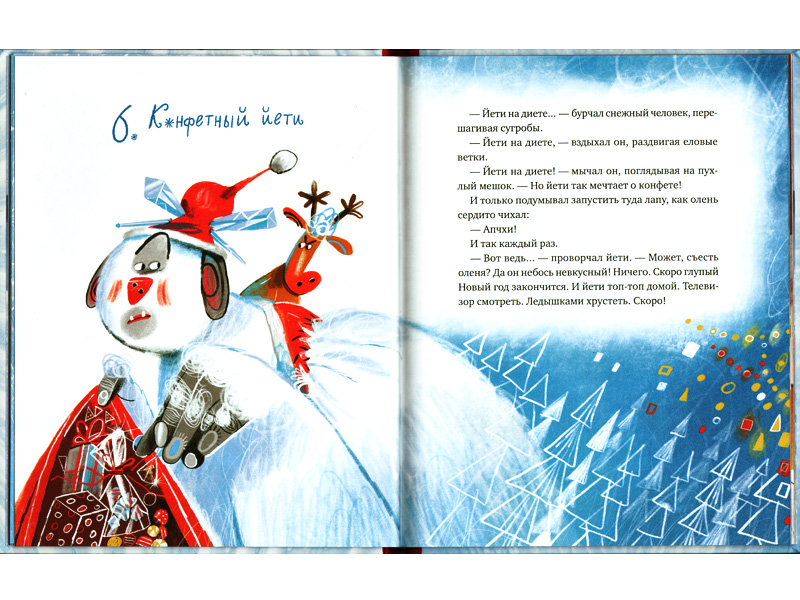 6. Конфетный йети

— Йети на диете... — бурчал снежный человек, перешагивая сугробы.

— Йети на диете, — вздыхал он, раздвигая еловые ветки.

— Йети на диете! — мычал он, поглядывая на пухлый мешок. — Но йети так мечтает о конфете!

И только подумывал запустить туда лапу, как олень сердито чихал:

— Апчхи!

И так каждый раз.

— Вот ведь... — проворчал йети. — Может, съесть оленя? Да он небось невкусный! Ничего. Скоро глупый Новый год закончится. И йети топ-топ домой. Телевизор смотреть. Ледышками хрустеть. Скоро!